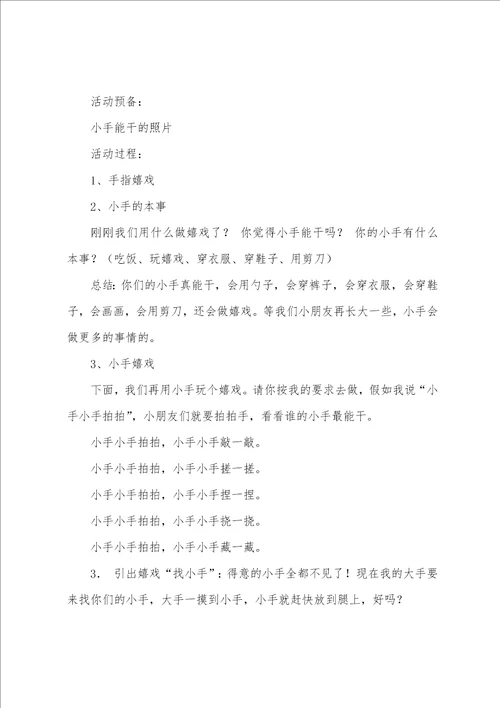 活动预备：

小手能干的照片

活动过程：

1、手指嬉戏

2、小手的本事

刚刚我们用什么做嬉戏了？ 你觉得小手能干吗？ 你的小手有什么本事？（吃饭、玩嬉戏、穿衣服、穿鞋子、用剪刀）

总结：你们的小手真能干，会用勺子，会穿裤子，会穿衣服，会穿鞋子，会画画，会用剪刀，还会做嬉戏。等我们小朋友再长大一些，小手会做更多的事情的。

3、小手嬉戏

下面，我们再用小手玩个嬉戏。请你按我的要求去做，假如我说“小手小手拍拍”，小朋友们就要拍拍手，看看谁的小手最能干。

小手小手拍拍，小手小手敲一敲。

小手小手拍拍，小手小手搓一搓。

小手小手拍拍，小手小手捏一捏。

小手小手拍拍，小手小手挠一挠。

小手小手拍拍，小手小手藏一藏。

3． 引出嬉戏“找小手”：得意的小手全都不见了！现在我的大手要来找你们的小手，大手一摸到小手，小手就赶快放到腿上，好吗？